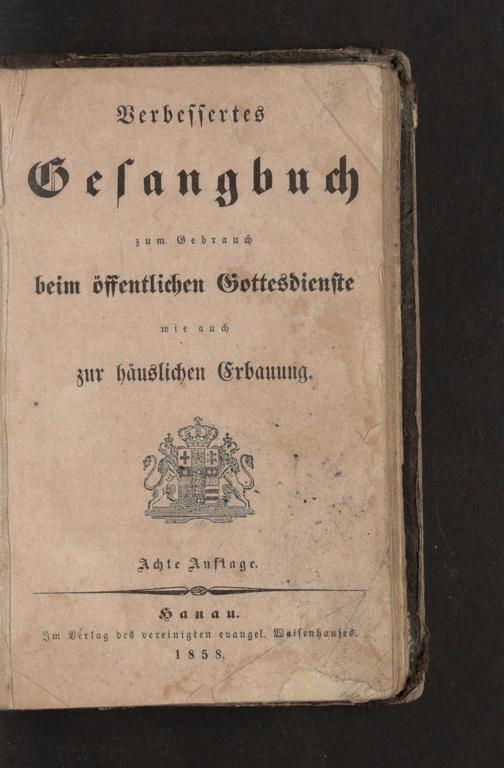 Verbessertes

Gesangbuch

zum Gebrauch

beim öffentlichen Gottesdienste

wie auch

zur häuslichen Erbauung.

Achte Auflage.

Hanau.

Im Verlag des vereinigten evangel. Waisenhauses.

1858.